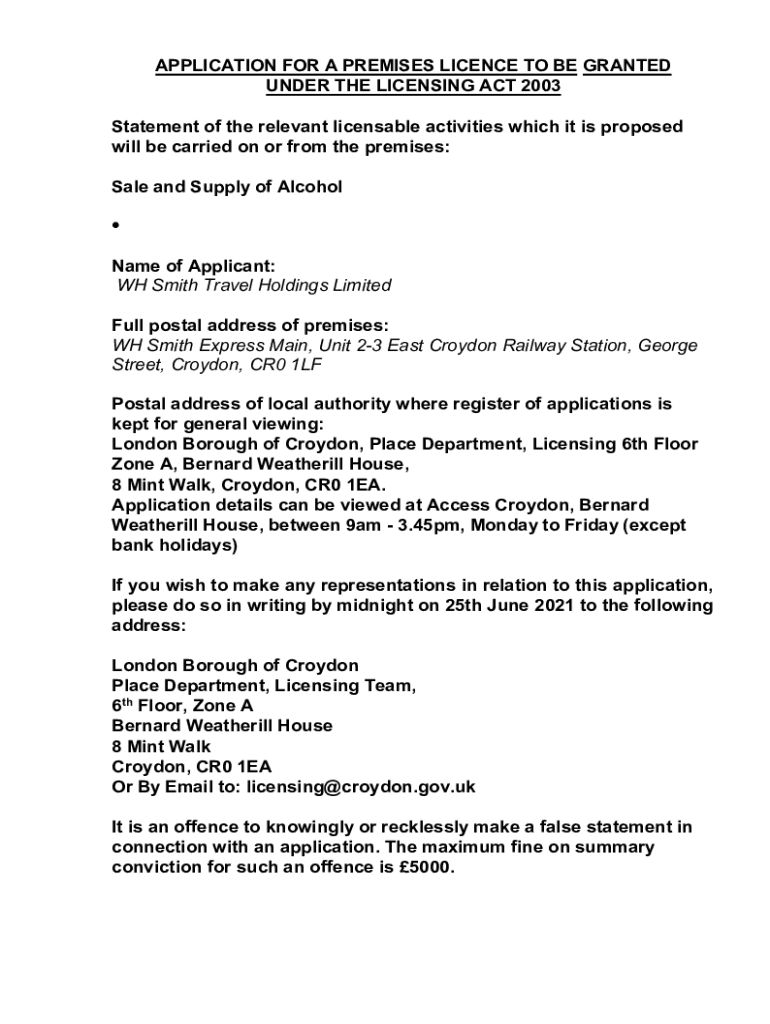 APPLICATION FOR A PREMISES LICENCE TO BE GRANTED UNDER THE LICENSING ACT 2003

Statement of the relevant licensable activities which it is proposed will be carried on or from the premises:

Sale and Supply of Alcohol

•

Name of Applicant:
WH Smith Travel Holdings Limited

Full postal address of premises:
WH Smith Express Main, Unit 2-3 East Croydon Railway Station, George Street, Croydon, CR0 1LF

Postal address of local authority where register of applications is kept for general viewing:
London Borough of Croydon, Place Department, Licensing 6th Floor Zone A, Bernard Weatherill House,
8 Mint Walk, Croydon, CR0 1EA.
Application details can be viewed at Access Croydon, Bernard Weatherill House, between 9am - 3.45pm, Monday to Friday (except bank holidays)

If you wish to make any representations in relation to this application, please do so in writing by midnight on 25th June 2021 to the following address:

London Borough of Croydon
Place Department, Licensing Team,
6$^{th}$ Floor, Zone A
Bernard Weatherill House
8 Mint Walk
Croydon, CR0 1EA
Or By Email to: licensing@croydon.gov.uk

It is an offence to knowingly or recklessly make a false statement in connection with an application. The maximum fine on summary conviction for such an offence is £5000.